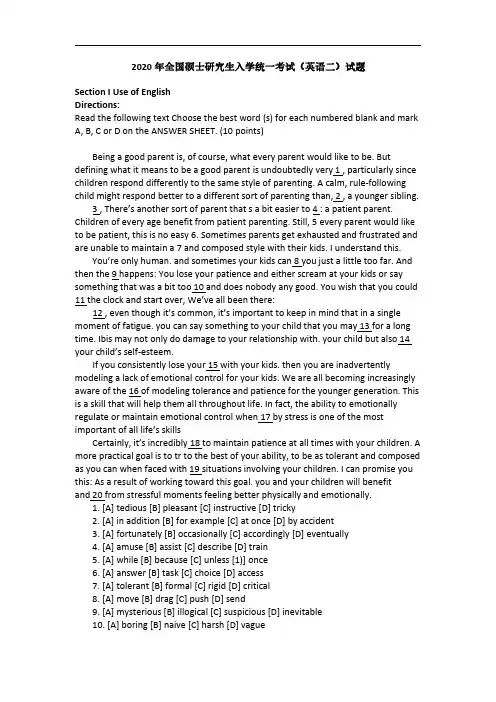 2020 年全国硕士研究生入学统一考试（英语二）试题

Section I Use of English
Directions:
Read the following text Choose the best word (s) for each numbered blank and mark A, B, C or D on the ANSWER SHEET. (10 points)

Being a good parent is, of course, what every parent would like to be. But defining what it means to be a good parent is undoubtedly very 1 , particularly since children respond differently to the same style of parenting. A calm, rule-following child might respond better to a different sort of parenting than, 2 , a younger sibling.

3 , There's another sort of parent that s a bit easier to 4 : a patient parent. Children of every age benefit from patient parenting. Still, 5 every parent would like to be patient, this is no easy 6. Sometimes parents get exhausted and frustrated and are unable to maintain a 7 and composed style with their kids. I understand this.

You're only human. and sometimes your kids can 8 you just a little too far. And then the 9 happens: You lose your patience and either scream at your kids or say something that was a bit too 10 and does nobody any good. You wish that you could 11 the clock and start over, We've all been there:

12 , even though it's common, it's important to keep in mind that in a single moment of fatigue. you can say something to your child that you may 13 for a long time. Ibis may not only do damage to your relationship with. your child but also 14 your child's self-esteem.

If you consistently lose your 15 with your kids. then you are inadvertently modeling a lack of emotional control for your kids. We are all becoming increasingly aware of the 16 of modeling tolerance and patience for the younger generation. This is a skill that will help them all throughout life. In fact, the ability to emotionally regulate or maintain emotional control when 17 by stress is one of the most important of all life's skills

Certainly, it's incredibly 18 to maintain patience at all times with your children. A more practical goal is to tr to the best of your ability, to be as tolerant and composed as you can when faced with 19 situations involving your children. I can promise you this: As a result of working toward this goal. you and your children will benefit and 20 from stressful moments feeling better physically and emotionally.

1. [A] tedious [B] pleasant [C] instructive [D] tricky
2. [A] in addition [B] for example [C] at once [D] by accident
3. [A] fortunately [B] occasionally [C] accordingly [D] eventually
4. [A] amuse [B] assist [C] describe [D] train
5. [A] while [B] because [C] unless [1)] once
6. [A] answer [B] task [C] choice [D] access
7. [A] tolerant [B] formal [C] rigid [D] critical
8. [A] move [B] drag [C] push [D] send
9. [A] mysterious [B] illogical [C] suspicious [D] inevitable
10. [A] boring [B] naive [C] harsh [D] vague